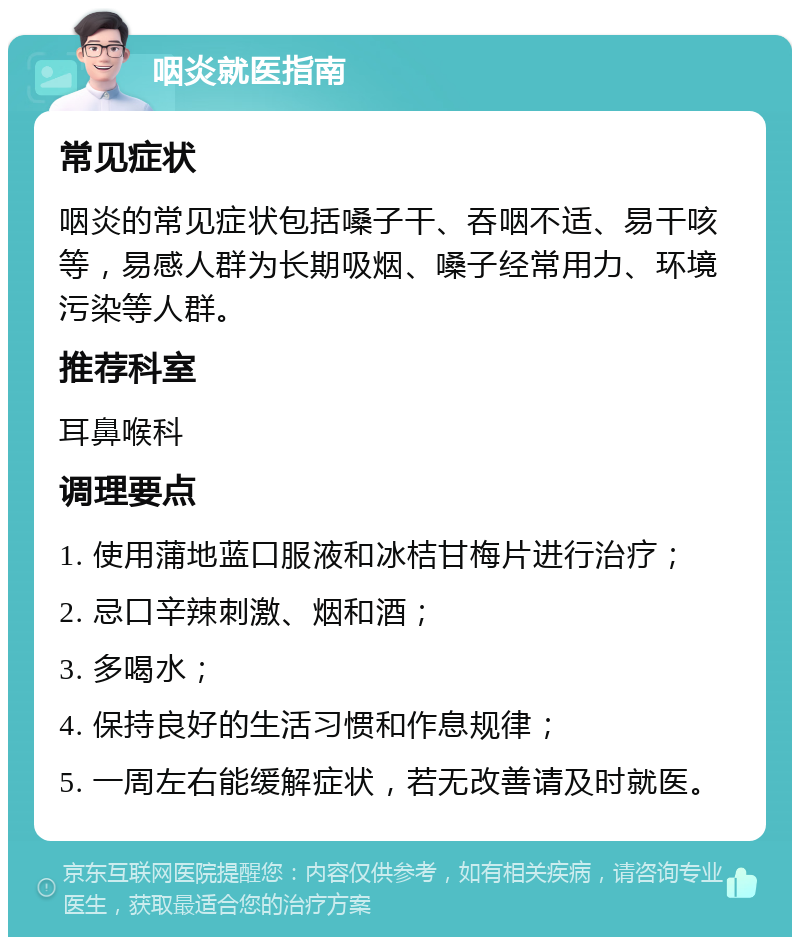 咽炎就医指南

常见症状

咽炎的常见症状包括嗓子干、吞咽不适、易干咳等，易感人群为长期吸烟、嗓子经常用力、环境污染等人群。

推荐科室

耳鼻喉科

调理要点

1. 使用蒲地蓝口服液和冰桔甘梅片进行治疗；

2. 忌口辛辣刺激、烟和酒；

3. 多喝水；

4. 保持良好的生活习惯和作息规律；

5. 一周左右能缓解症状，若无改善请及时就医。

京东互联网医院提醒您：内容仅供参考，如有相关疾病，请咨询专业医生，获取最适合您的治疗方案